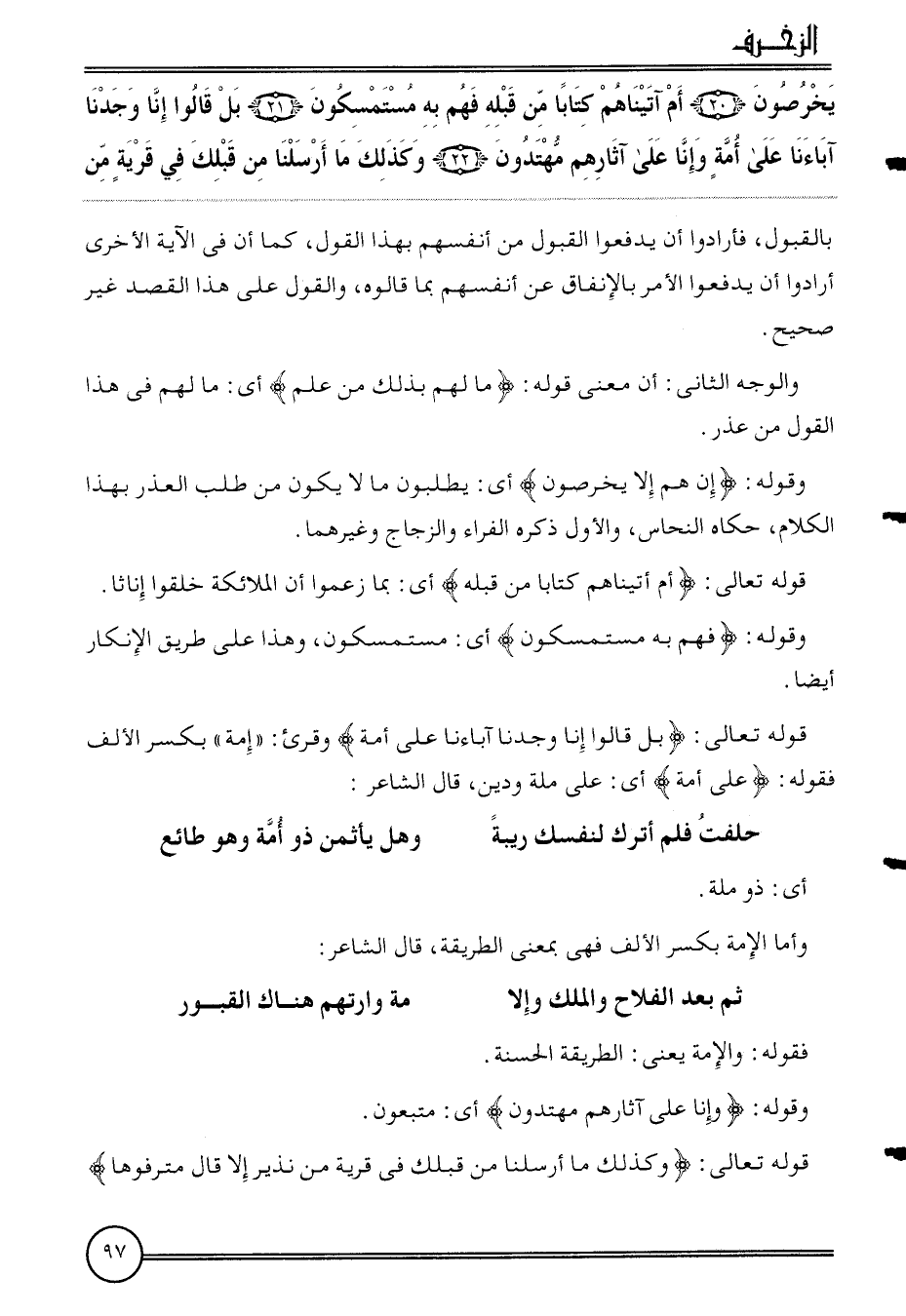 الزخرف

يَخْرُصُونَ ﴿٢٠﴾ أَمْ آتَيْنَاهُمْ كِتَابًا مِّن قَبْلِهِ فَهُم بِهِ مُسْتَمْسِكُونَ ﴿٢١﴾ بَلْ قَالُوا إِنَّا وَجَدْنَا آبَاءَنَا عَلَىٰ أُمَّةٍ وَإِنَّا عَلَىٰ آثَارِهِم مُّهْتَدُونَ ﴿٢٢﴾ وَكَذَٰلِكَ مَا أَرْسَلْنَا مِن قَبْلِكَ فِي قَرْيَةٍ مِّن

بالقبول، فأرادوا أن يدفعوا القبول من أنفسهم بهذا القول، كما أن فى الآية الأخرى أرادوا أن يدفعوا الأمر بالإنفاق عن أنفسهم بما قالوه، والقول على هذا القصد غير صحيح.

والوجه الثانى: أن معنى قوله: ﴿ما لهم بذلك من علم﴾ أى: ما لهم فى هذا القول من عذر.

وقوله: ﴿إن هم إلا يخرصون﴾ أى: يطلبون ما لا يكون من طلب العذر بهذا الكلام، حكاه النحاس، والأول ذكره الفراء والزجاج وغيرهما.

قوله تعالى: ﴿أم أتيناهم كتابا من قبله﴾ أى: بما زعموا أن الملائكة خلقوا إناثا.

وقوله: ﴿فهم به مستمسكون﴾ أى: مستمسكون، وهذا على طريق الإنكار أيضا.

قوله تعالى: ﴿بل قالوا إنا وجدنا آباءنا على أمة﴾ وقرئ: «إمة» بكسر الألف فقوله: ﴿على أمة﴾ أى: على ملة ودين، قال الشاعر:

حلفتُ فلم أترك لنفسك ريبةً وهل يأثمن ذو أُمَّة وهو طائع

أى: ذو ملة.

وأما الإمة بكسر الألف فهى بمعنى الطريقة، قال الشاعر:

ثم بعد الفلاح والملك وإلا مة وارتهم هناك القبور

فقوله: والإمة يعنى: الطريقة الحسنة.

وقوله: ﴿وإنا على آثارهم مهتدون﴾ أى: متبعون.

قوله تعالى: ﴿وكذلك ما أرسلنا من قبلك فى قرية من نذير إلا قال مترفوها﴾

٩٧